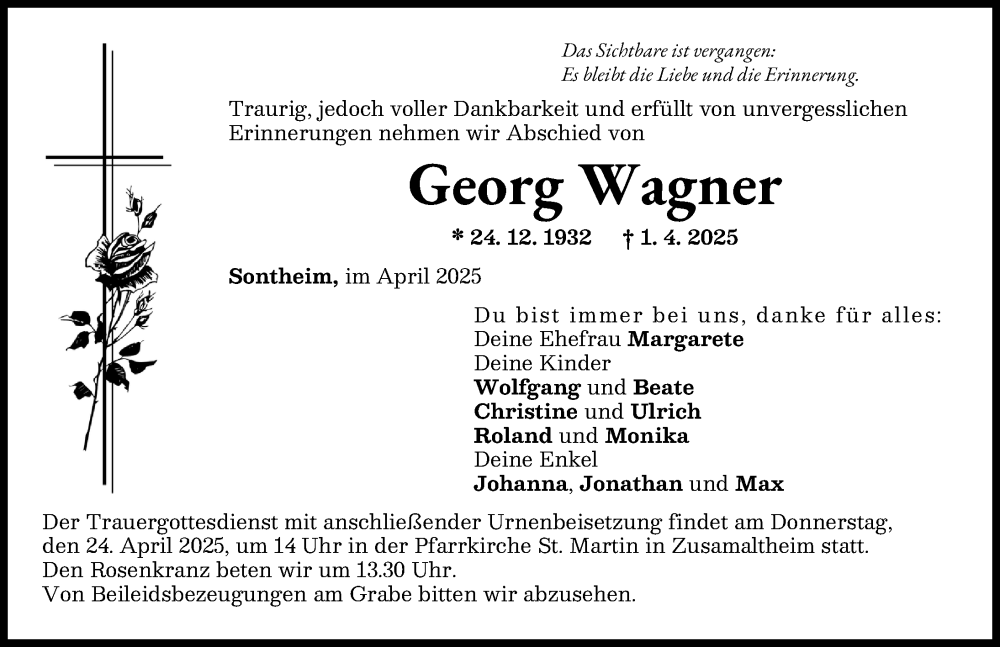 Das Sichtbare ist vergangen:
Es bleibt die Liebe und die Erinnerung.

Traurig, jedoch voller Dankbarkeit und erfüllt von unvergesslichen Erinnerungen nehmen wir Abschied von

Georg Wagner

* 24. 12. 1932 † 1. 4. 2025

Sontheim, im April 2025

Du bist immer bei uns, danke für alles:
Deine Ehefrau Margarete
Deine Kinder
Wolfgang und Beate
Christine und Ulrich
Roland und Monika
Deine Enkel
Johanna, Jonathan und Max

Der Trauergottesdienst mit anschließender Urnenbeisetzung findet am Donnerstag, den 24. April 2025, um 14 Uhr in der Pfarrkirche St. Martin in Zusamaltheim statt.
Den Rosenkranz beten wir um 13.30 Uhr.
Von Beileidsbezeugungen am Grabe bitten wir abzusehen.